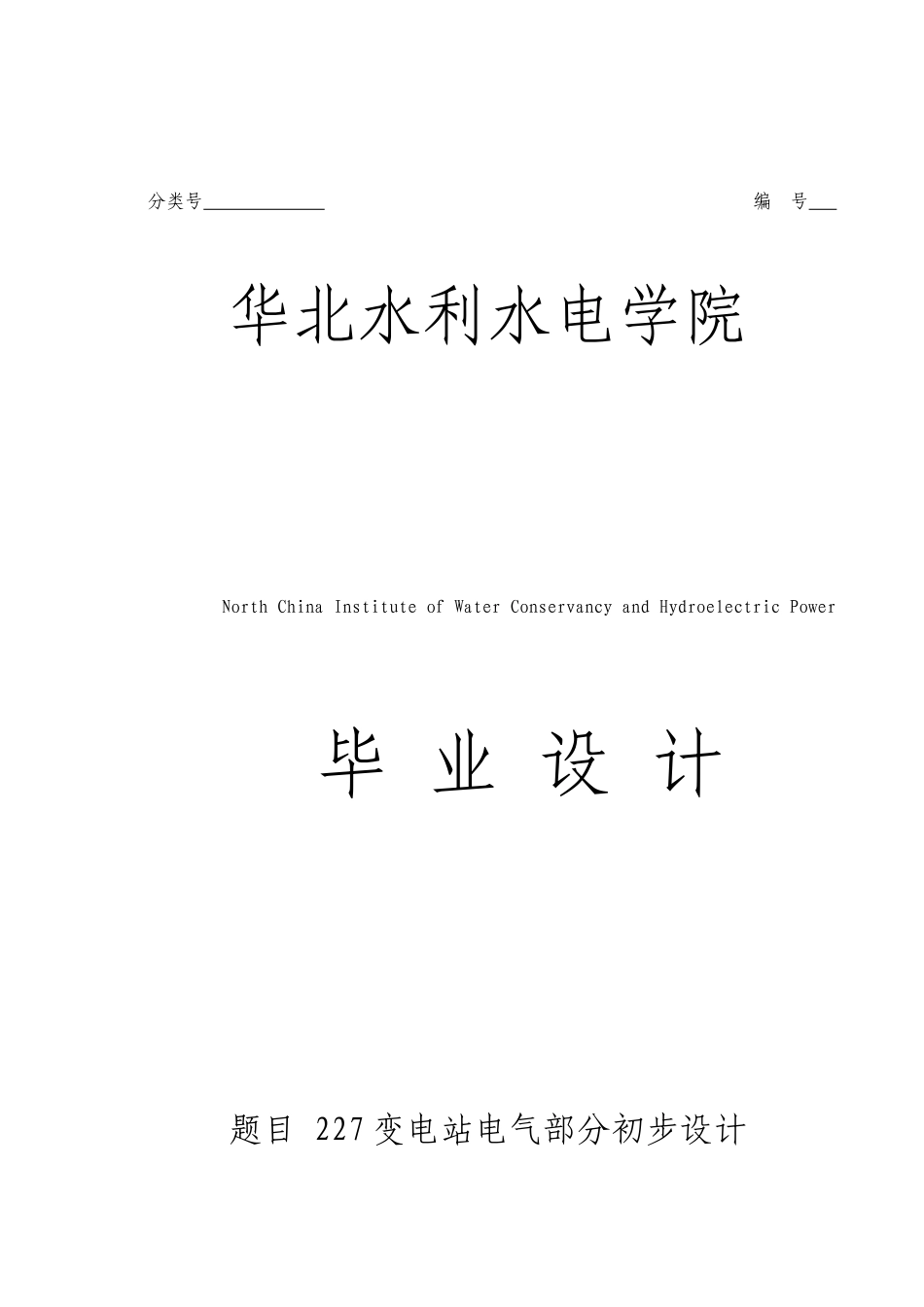 分类号____________ 编 号___

华北水利水电学院

North China Institute of Water Conservancy and Hydroelectric Power

毕 业 设 计

题目 227变电站电气部分初步设计